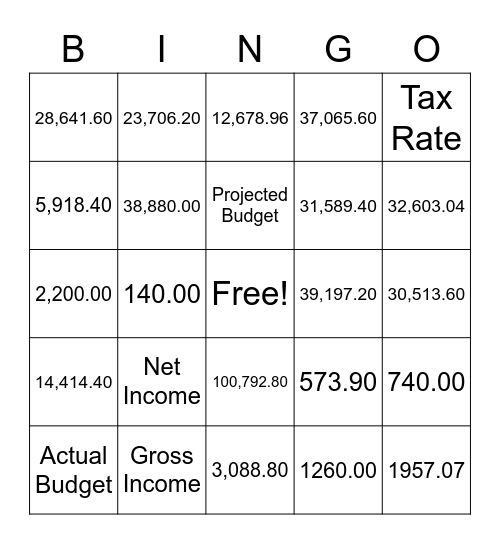 | B | I | N | G | O |
|---|---|---|---|---|
| 28,641.60 | 23,706.20 | 12,678.96 | 37,065.60 | Tax Rate |
| 5,918.40 | 38,880.00 | Projected Budget | 31,589.40 | 32,603.04 |
| 2,200.00 | 140.00 | Free! | 39,197.20 | 30,513.60 |
| 14,414.40 | Net Income | 100,792.80 | 573.90 | 740.00 |
| Actual Budget | Gross Income | 3,088.80 | 1260.00 | 1957.07 |